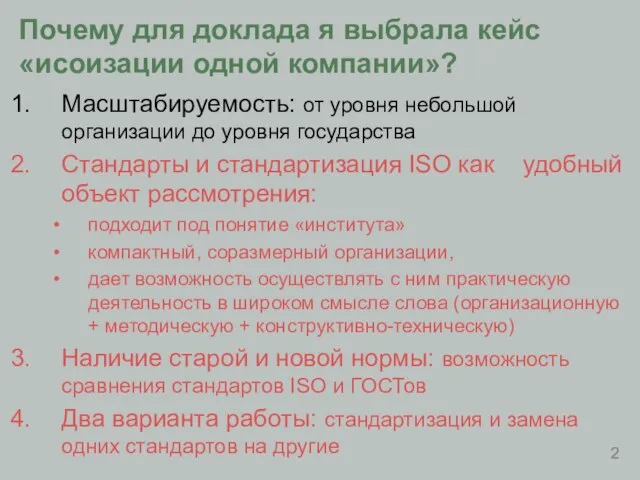 Почему для доклада я выбрала кейс «исоизации одной компании»?

1. Масштабируемость: от уровня небольшой организации до уровня государства
2. Стандарты и стандартизация ISO как удобный объект рассмотрения:
• подходит под понятие «института»
• компактный, соразмерный организации,
• дает возможность осуществлять с ним практическую деятельность в широком смысле слова (организационную + методическую + конструктивно-техническую)
3. Наличие старой и новой нормы: возможность сравнения стандартов ISO и ГОСТов
4. Два варианта работы: стандартизация и замена одних стандартов на другие

2